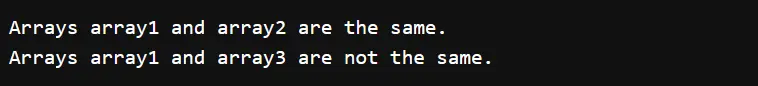 Arrays array1 and array2 are the same.
Arrays array1 and array3 are not the same.